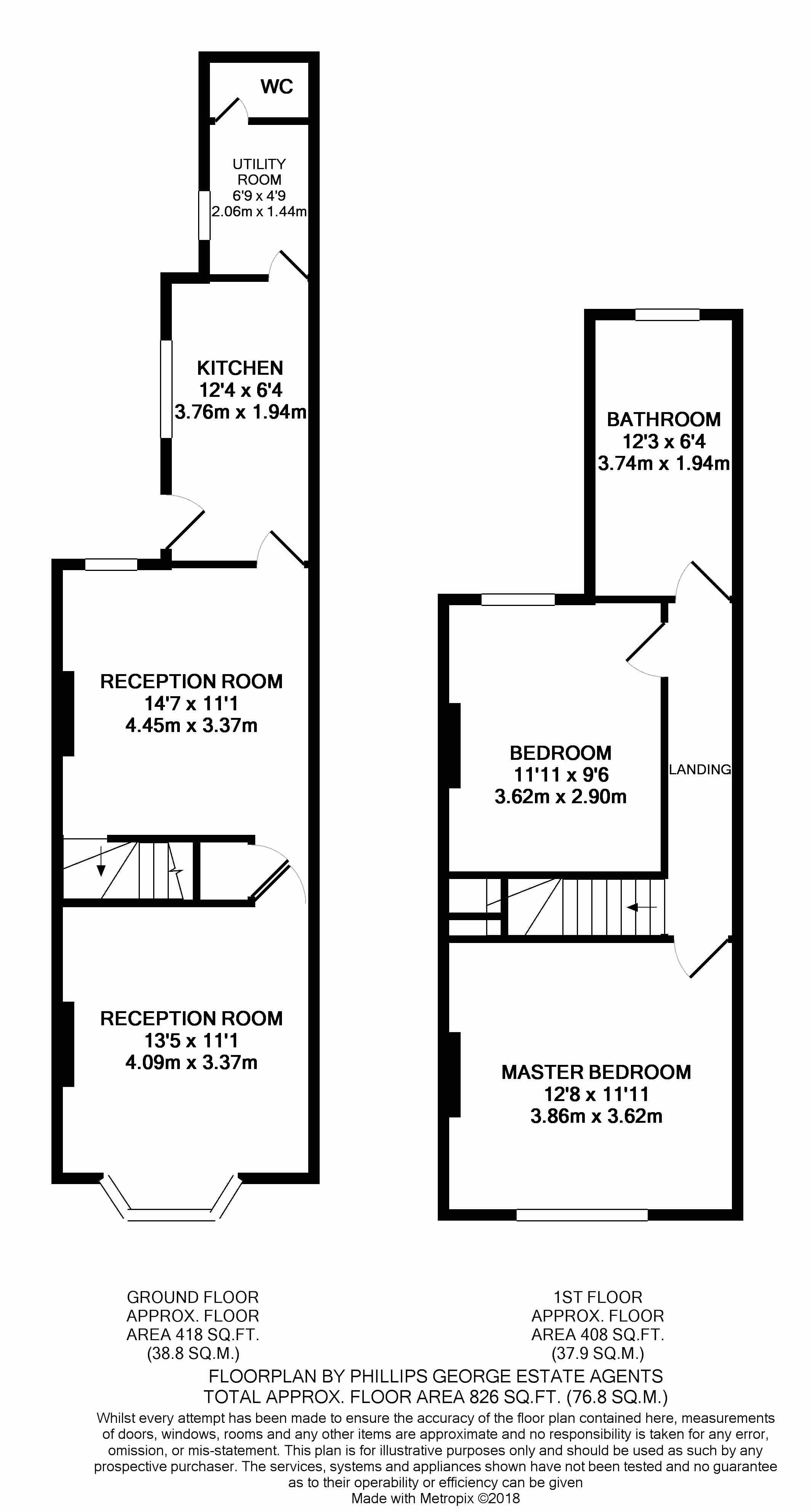 WC

UTILITY ROOM
6'9 x 4'9
2.06m x 1.44m

KITCHEN
12'4 x 6'4
3.76m x 1.94m

RECEPTION ROOM
14'7 x 11'1
4.45m x 3.37m

RECEPTION ROOM
13'5 x 11'1
4.09m x 3.37m

BATHROOM
12'3 x 6'4
3.74m x 1.94m

BEDROOM
11'11 x 9'6
3.62m x 2.90m

LANDING

MASTER BEDROOM
12'8 x 11'11
3.86m x 3.62m

GROUND FLOOR
APPROX. FLOOR
AREA 418 SQ.FT.
(38.8 SQ.M.)

1ST FLOOR
APPROX. FLOOR
AREA 408 SQ.FT.
(37.9 SQ.M.)

FLOORPLAN BY PHILLIPS GEORGE ESTATE AGENTS
TOTAL APPROX. FLOOR AREA 826 SQ.FT. (76.8 SQ.M.)

Whilst every attempt has been made to ensure the accuracy of the floor plan contained here, measurements of doors, windows, rooms and any other items are approximate and no responsibility is taken for any error, omission, or mis-statement. This plan is for illustrative purposes only and should be used as such by any prospective purchaser. The services, systems and appliances shown have not been tested and no guarantee as to their operability or efficiency can be given
Made with Metropix ©2018